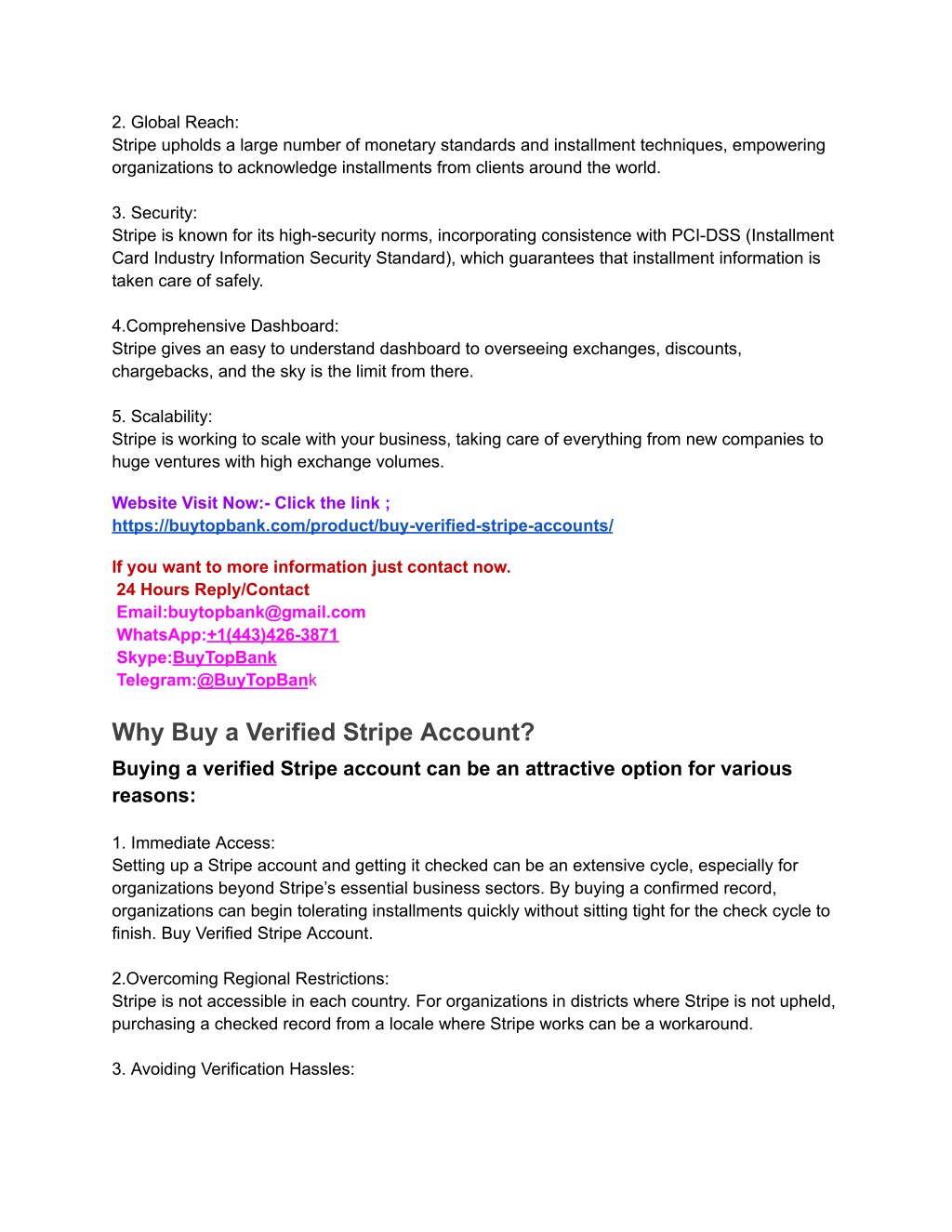 2. Global Reach:
Stripe upholds a large number of monetary standards and installment techniques, empowering organizations to acknowledge installments from clients around the world.

3. Security:
Stripe is known for its high-security norms, incorporating consistence with PCI-DSS (Installment Card Industry Information Security Standard), which guarantees that installment information is taken care of safely.

4.Comprehensive Dashboard:
Stripe gives an easy to understand dashboard to overseeing exchanges, discounts, chargebacks, and the sky is the limit from there.

5. Scalability:
Stripe is working to scale with your business, taking care of everything from new companies to huge ventures with high exchange volumes.

Website Visit Now:- Click the link ;
https://buytopbank.com/product/buy-verified-stripe-accounts/

If you want to more information just contact now.
24 Hours Reply/Contact
Email:buytopbank@gmail.com
WhatsApp:+1(443)426-3871
Skype:BuyTopBank
Telegram:@BuyTopBank

Why Buy a Verified Stripe Account?
Buying a verified Stripe account can be an attractive option for various reasons:

1. Immediate Access:
Setting up a Stripe account and getting it checked can be an extensive cycle, especially for organizations beyond Stripe's essential business sectors. By buying a confirmed record, organizations can begin tolerating installments quickly without sitting tight for the check cycle to finish. Buy Verified Stripe Account.

2.Overcoming Regional Restrictions:
Stripe is not accessible in each country. For organizations in districts where Stripe is not upheld, purchasing a checked record from a locale where Stripe works can be a workaround.

3. Avoiding Verification Hassles: